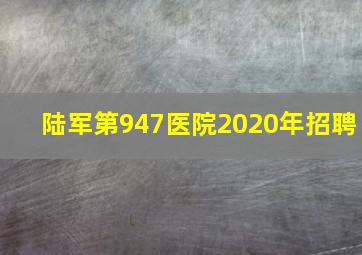 陆军第947医院2020年招聘